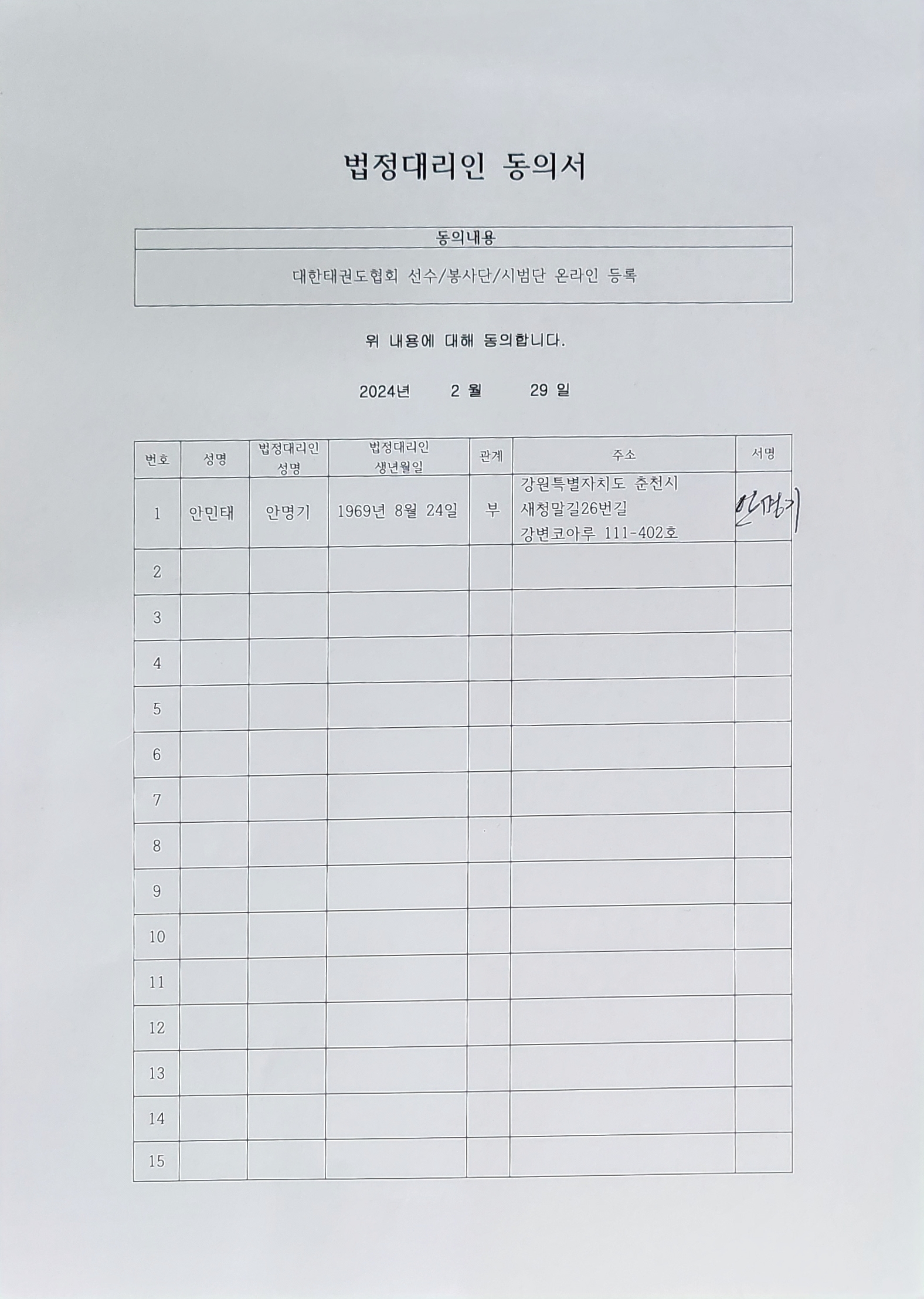 법정대리인 동의서

| 동의내용 |
|---|
| 대한태권도협회 선수/봉사단/시범단 온라인 등록 |

위 내용에 대해 동의합니다.

2024년 2 월 29 일

| 번호 | 성명 | 법정대리인 성명 | 법정대리인 생년월일 | 관계 | 주소 | 서명 |
|---|---|---|---|---|---|---|
| 1 | 안민태 | 안명기 | 1969년 8월 24일 | 부 | 강원특별자치도 춘천시 새청말길26번길 강변코아루 111-402호 | 안명기 |
| 2 | | | | | | |
| 3 | | | | | | |
| 4 | | | | | | |
| 5 | | | | | | |
| 6 | | | | | | |
| 7 | | | | | | |
| 8 | | | | | | |
| 9 | | | | | | |
| 10 | | | | | | |
| 11 | | | | | | |
| 12 | | | | | | |
| 13 | | | | | | |
| 14 | | | | | | |
| 15 | | | | | | |